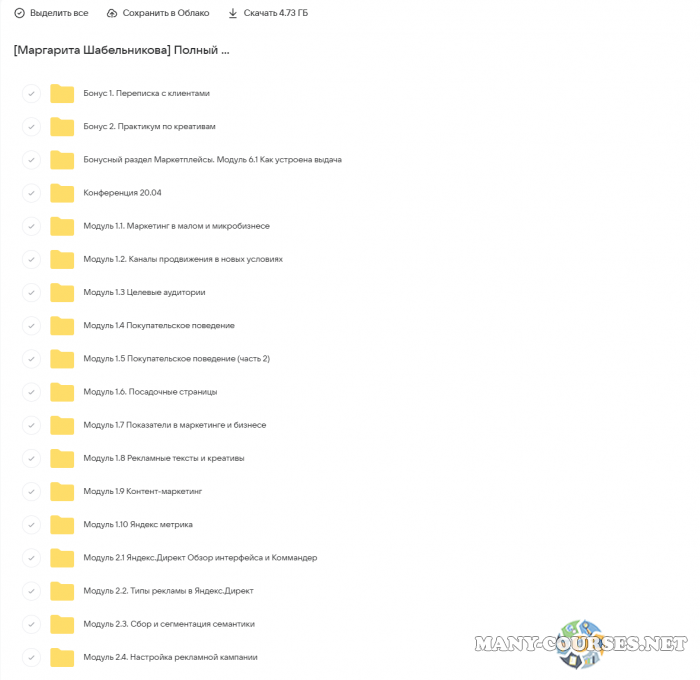 Выделить все   Сохранить в Облако   Скачать 4.73 ГБ

[Маргарита Шабельникова] Полный ...

Бонус 1. Переписка с клиентами

Бонус 2. Практикум по креативам

Бонусный раздел Маркетплейсы. Модуль 6.1 Как устроена выдача

Конференция 20.04

Модуль 1.1. Маркетинг в малом и микробизнесе

Модуль 1.2. Каналы продвижения в новых условиях

Модуль 1.3 Целевые аудитории

Модуль 1.4 Покупательское поведение

Модуль 1.5 Покупательское поведение (часть 2)

Модуль 1.6. Посадочные страницы

Модуль 1.7 Показатели в маркетинге и бизнесе

Модуль 1.8 Рекламные тексты и креативы

Модуль 1.9 Контент-маркетинг

Модуль 1.10 Яндекс метрика

Модуль 2.1 Яндекс.Директ Обзор интерфейса и Коммандер

Модуль 2.2. Типы рекламы в Яндекс.Директ

Модуль 2.3. Сбор и сегментация семантики

Модуль 2.4. Настройка рекламной кампании

MANY-COURSES.NET